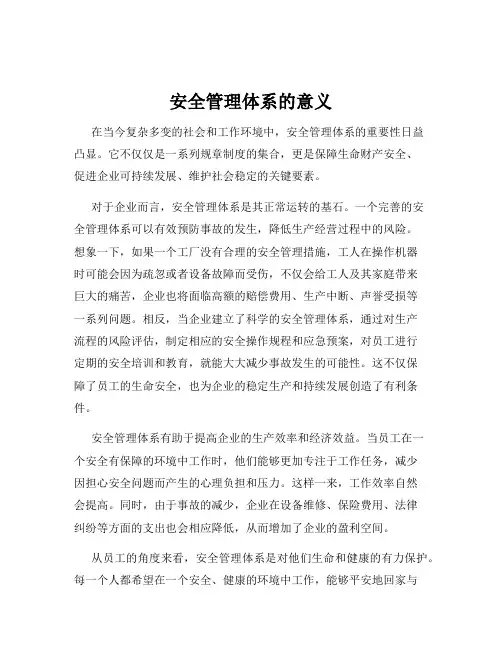 安全管理体系的意义

在当今复杂多变的社会和工作环境中，安全管理体系的重要性日益凸显。它不仅仅是一系列规章制度的集合，更是保障生命财产安全、促进企业可持续发展、维护社会稳定的关键要素。

对于企业而言，安全管理体系是其正常运转的基石。一个完善的安全管理体系可以有效预防事故的发生，降低生产经营过程中的风险。想象一下，如果一个工厂没有合理的安全管理措施，工人在操作机器时可能会因为疏忽或者设备故障而受伤，不仅会给工人及其家庭带来巨大的痛苦，企业也将面临高额的赔偿费用、生产中断、声誉受损等一系列问题。相反，当企业建立了科学的安全管理体系，通过对生产流程的风险评估，制定相应的安全操作规程和应急预案，对员工进行定期的安全培训和教育，就能大大减少事故发生的可能性。这不仅保障了员工的生命安全，也为企业的稳定生产和持续发展创造了有利条件。

安全管理体系有助于提高企业的生产效率和经济效益。当员工在一个安全有保障的环境中工作时，他们能够更加专注于工作任务，减少因担心安全问题而产生的心理负担和压力。这样一来，工作效率自然会提高。同时，由于事故的减少，企业在设备维修、保险费用、法律纠纷等方面的支出也会相应降低，从而增加了企业的盈利空间。

从员工的角度来看，安全管理体系是对他们生命和健康的有力保护。每一个人都希望在一个安全、健康的环境中工作，能够平安地回家与